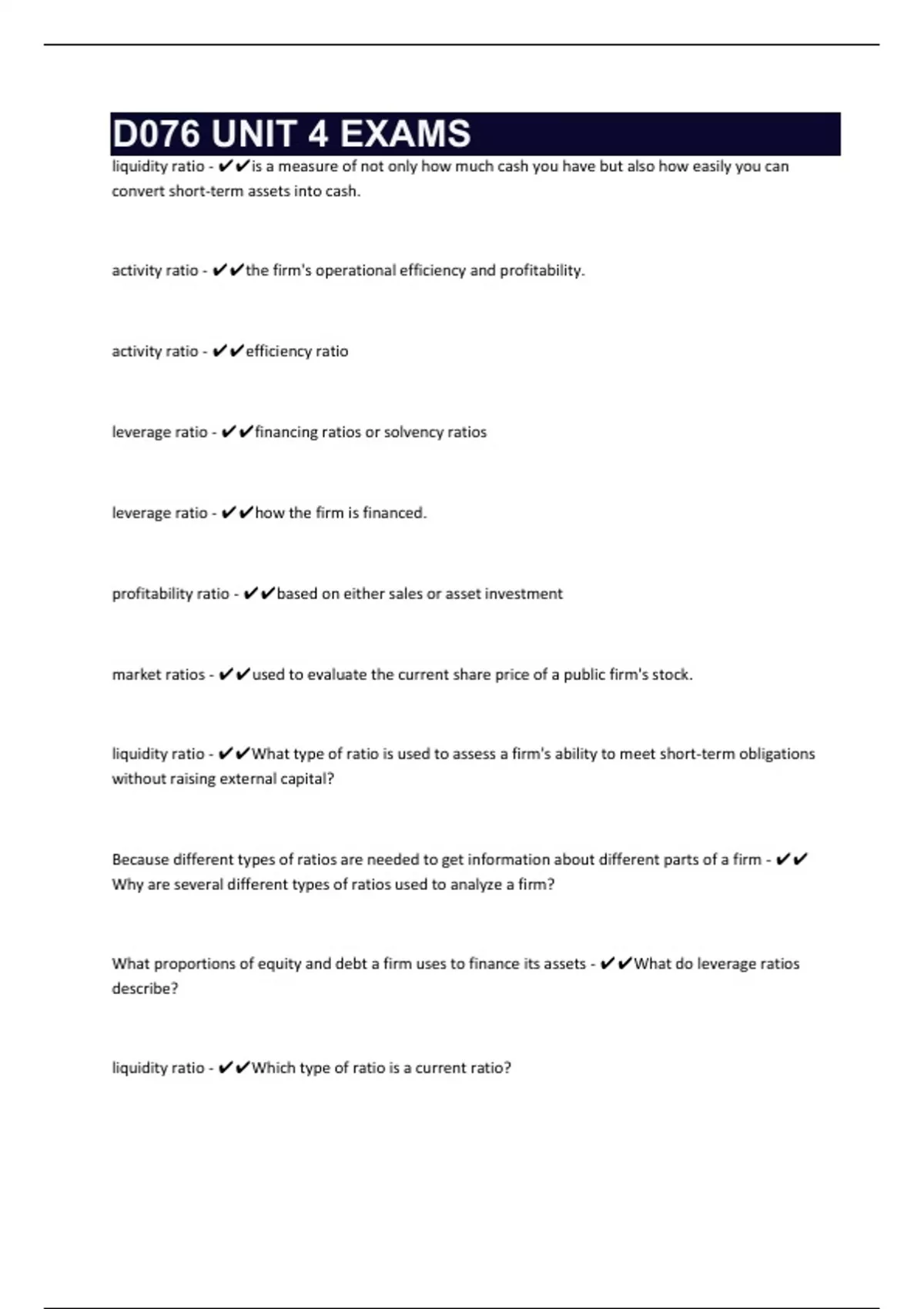 D076 UNIT 4 EXAMS

liquidity ratio - ✔✔is a measure of not only how much cash you have but also how easily you can convert short-term assets into cash.

activity ratio - ✔✔the firm's operational efficiency and profitability.

activity ratio - ✔✔efficiency ratio

leverage ratio - ✔✔financing ratios or solvency ratios

leverage ratio - ✔✔how the firm is financed.

profitability ratio - ✔✔based on either sales or asset investment

market ratios - ✔✔used to evaluate the current share price of a public firm's stock.

liquidity ratio - ✔✔What type of ratio is used to assess a firm's ability to meet short-term obligations without raising external capital?

Because different types of ratios are needed to get information about different parts of a firm - ✔✔Why are several different types of ratios used to analyze a firm?

What proportions of equity and debt a firm uses to finance its assets - ✔✔What do leverage ratios describe?

liquidity ratio - ✔✔Which type of ratio is a current ratio?